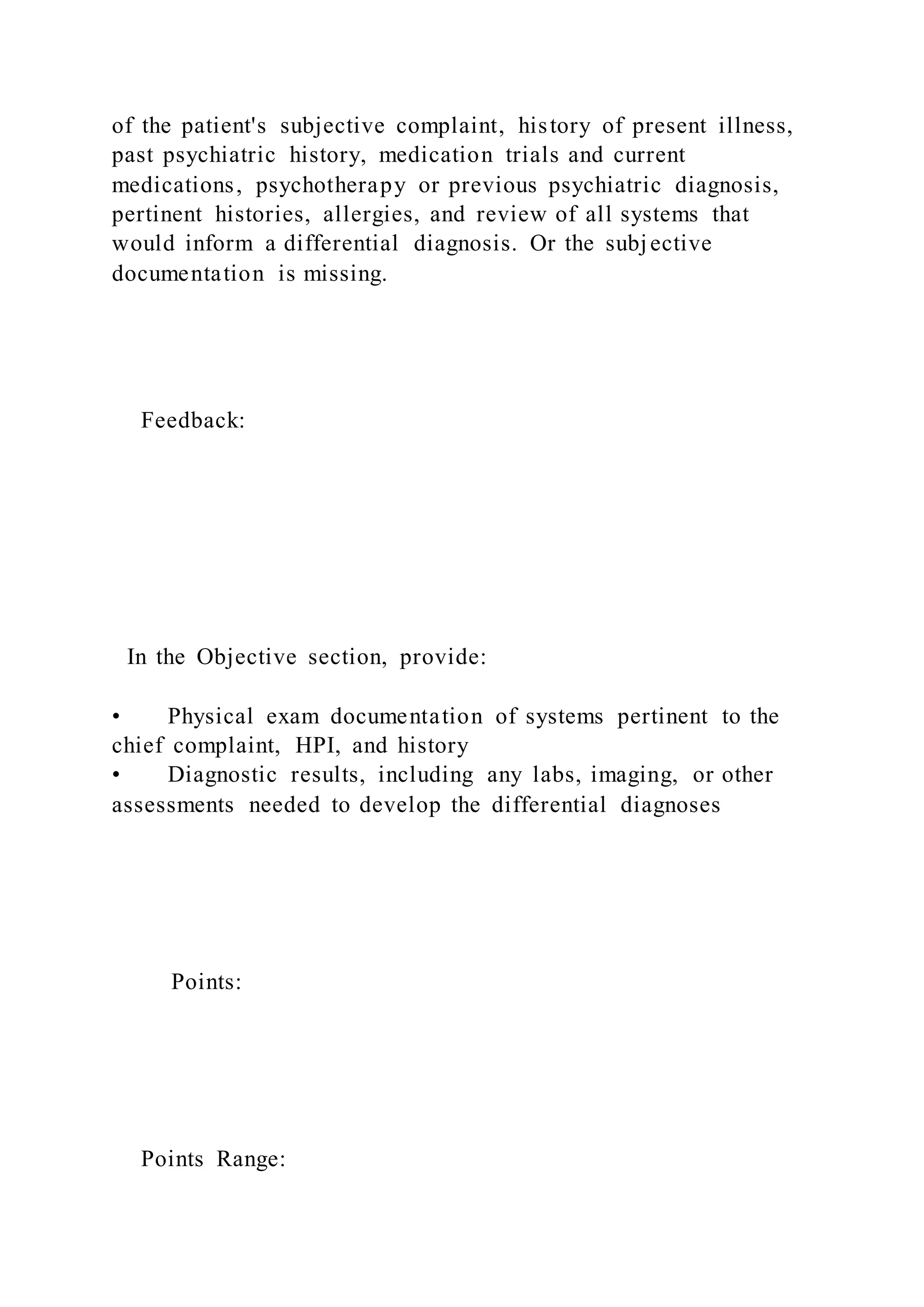 of the patient's subjective complaint, history of present illness, past psychiatric history, medication trials and current medications, psychotherapy or previous psychiatric diagnosis, pertinent histories, allergies, and review of all systems that would inform a differential diagnosis. Or the subjective documentation is missing.

Feedback:

In the Objective section, provide:

• Physical exam documentation of systems pertinent to the chief complaint, HPI, and history
• Diagnostic results, including any labs, imaging, or other assessments needed to develop the differential diagnoses

Points:

Points Range: